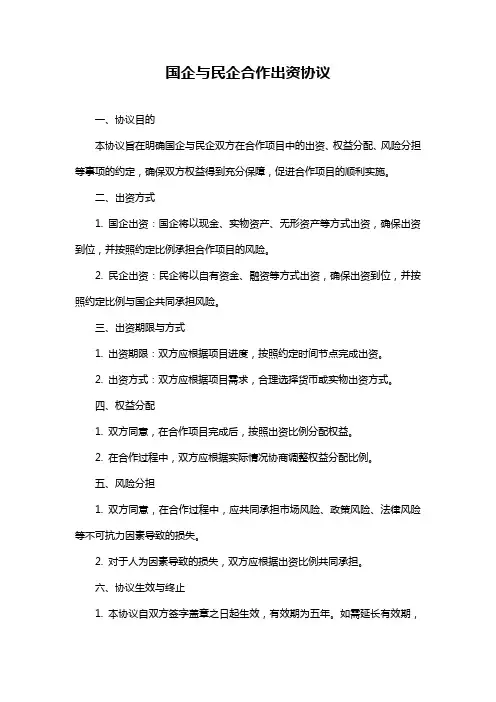 国企与民企合作出资协议

一、协议目的

本协议旨在明确国企与民企双方在合作项目中的出资、权益分配、风险分担等事项的约定，确保双方权益得到充分保障，促进合作项目的顺利实施。

二、出资方式

1. 国企出资：国企将以现金、实物资产、无形资产等方式出资，确保出资到位，并按照约定比例承担合作项目的风险。

2. 民企出资：民企将以自有资金、融资等方式出资，确保出资到位，并按照约定比例与国企共同承担风险。

三、出资期限与方式

1. 出资期限：双方应根据项目进度，按照约定时间节点完成出资。

2. 出资方式：双方应根据项目需求，合理选择货币或实物出资方式。

四、权益分配

1. 双方同意，在合作项目完成后，按照出资比例分配权益。

2. 在合作过程中，双方应根据实际情况协商调整权益分配比例。

五、风险分担

1. 双方同意，在合作过程中，应共同承担市场风险、政策风险、法律风险等不可抗力因素导致的损失。

2. 对于人为因素导致的损失，双方应根据出资比例共同承担。

六、协议生效与终止

1. 本协议自双方签字盖章之日起生效，有效期为五年。如需延长有效期，